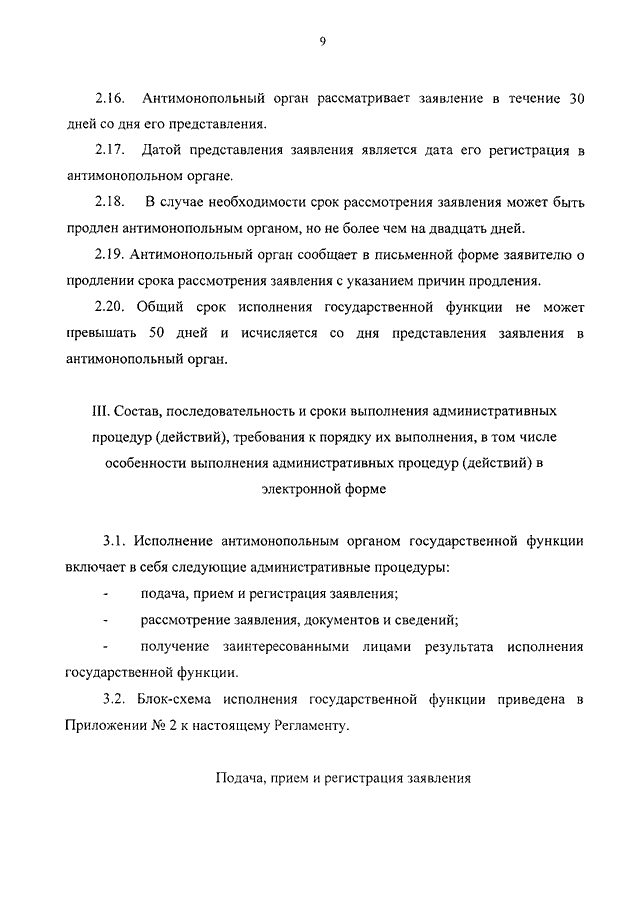 9

2.16. Антимонопольный орган рассматривает заявление в течение 30 дней со дня его представления.

2.17. Датой представления заявления является дата его регистрация в антимонопольном органе.

2.18. В случае необходимости срок рассмотрения заявления может быть продлен антимонопольным органом, но не более чем на двадцать дней.

2.19. Антимонопольный орган сообщает в письменной форме заявителю о продлении срока рассмотрения заявления с указанием причин продления.

2.20. Общий срок исполнения государственной функции не может превышать 50 дней и исчисляется со дня представления заявления в антимонопольный орган.

III. Состав, последовательность и сроки выполнения административных процедур (действий), требования к порядку их выполнения, в том числе особенности выполнения административных процедур (действий) в электронной форме

3.1. Исполнение антимонопольным органом государственной функции включает в себя следующие административные процедуры:

- подача, прием и регистрация заявления;

- рассмотрение заявления, документов и сведений;

- получение заинтересованными лицами результата исполнения государственной функции.

3.2. Блок-схема исполнения государственной функции приведена в Приложении № 2 к настоящему Регламенту.

Подача, прием и регистрация заявления